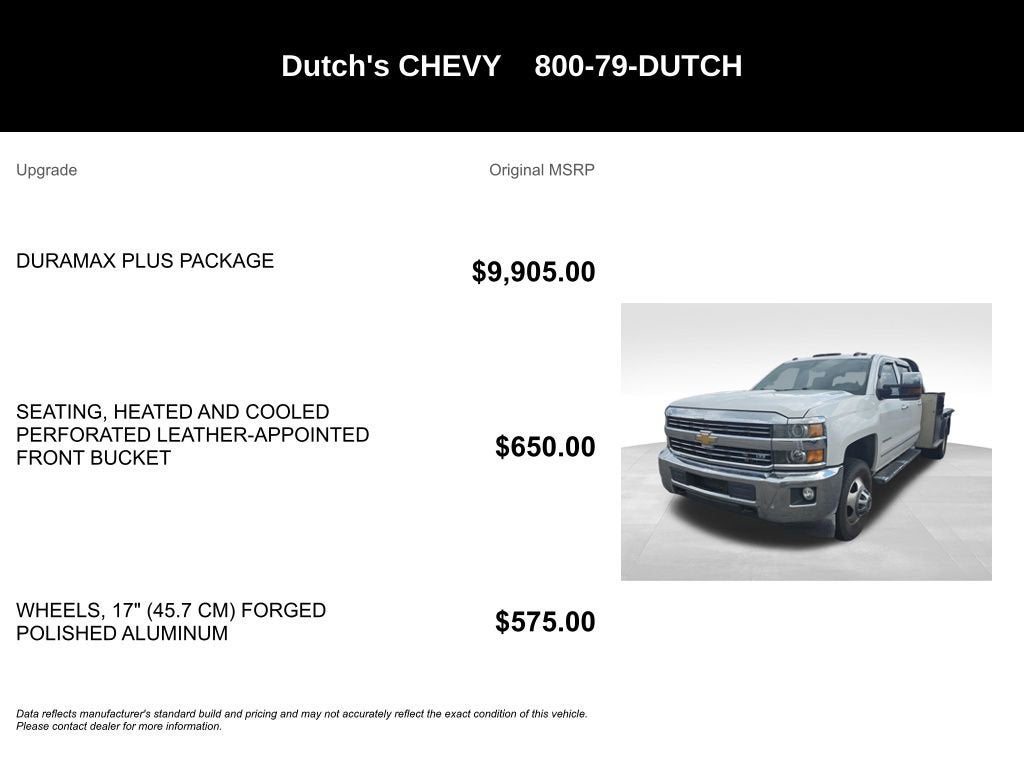 Dutch's CHEVY 800-79-DUTCH

| Upgrade | Original MSRP |
|---|---|
| DURAMAX PLUS PACKAGE | $9,905.00 |
| SEATING, HEATED AND COOLED PERFORATED LEATHER-APPOINTED FRONT BUCKET | $650.00 |
| WHEELS, 17" (45.7 CM) FORGED POLISHED ALUMINUM | $575.00 |

Data reflects manufacturer's standard build and pricing and may not accurately reflect the exact condition of this vehicle. Please contact dealer for more information.